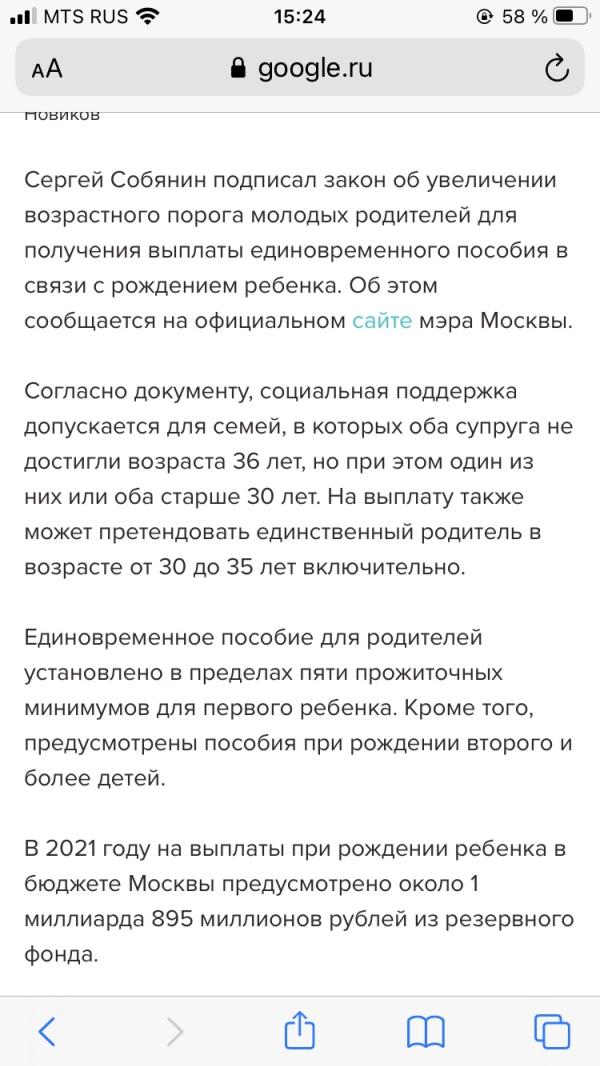 MTS RUS 15:24 58 %

AA google.ru

Новиков

Сергей Собянин подписал закон об увеличении возрастного порога молодых родителей для получения выплаты единовременного пособия в связи с рождением ребенка. Об этом сообщается на официальном сайте мэра Москвы.

Согласно документу, социальная поддержка допускается для семей, в которых оба супруга не достигли возраста 36 лет, но при этом один из них или оба старше 30 лет. На выплату также может претендовать единственный родитель в возрасте от 30 до 35 лет включительно.

Единовременное пособие для родителей установлено в пределах пяти прожиточных минимумов для первого ребенка. Кроме того, предусмотрены пособия при рождении второго и более детей.

В 2021 году на выплаты при рождении ребенка в бюджете Москвы предусмотрено около 1 миллиарда 895 миллионов рублей из резервного фонда.